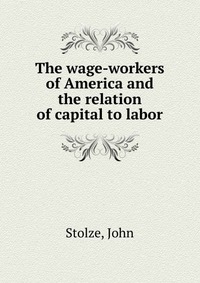 The wage-workers of America and the relation of capital to labor

Stolze, John